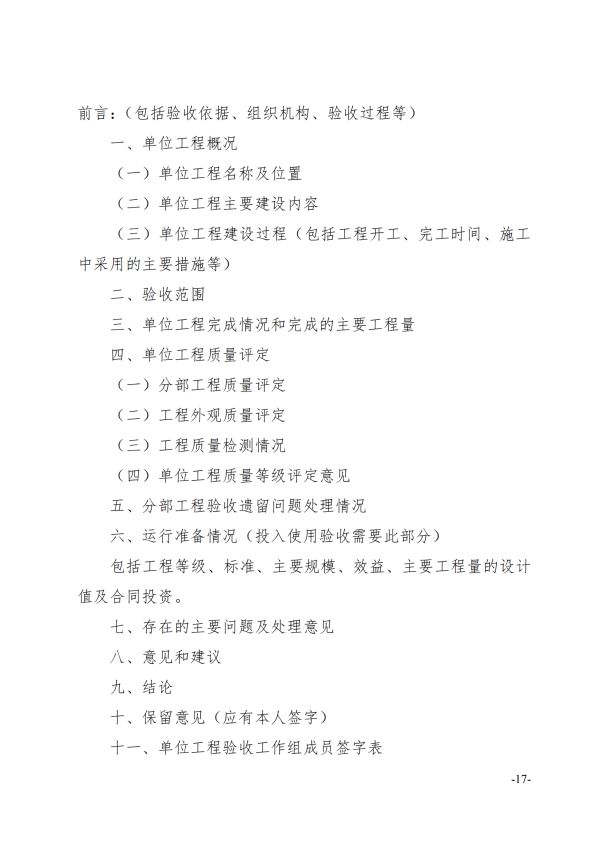 前言：（包括验收依据、组织机构、验收过程等）

一、单位工程概况

（一）单位工程名称及位置

（二）单位工程主要建设内容

（三）单位工程建设过程（包括工程开工、完工时间、施工中采用的主要措施等）

二、验收范围

三、单位工程完成情况和完成的主要工程量

四、单位工程质量评定

（一）分部工程质量评定

（二）工程外观质量评定

（三）工程质量检测情况

（四）单位工程质量等级评定意见

五、分部工程验收遗留问题处理情况

六、运行准备情况（投入使用验收需要此部分）

包括工程等级、标准、主要规模、效益、主要工程量的设计值及合同投资。

七、存在的主要问题及处理意见

八、意见和建议

九、结论

十、保留意见（应有本人签字）

十一、单位工程验收工作组成员签字表

-17-